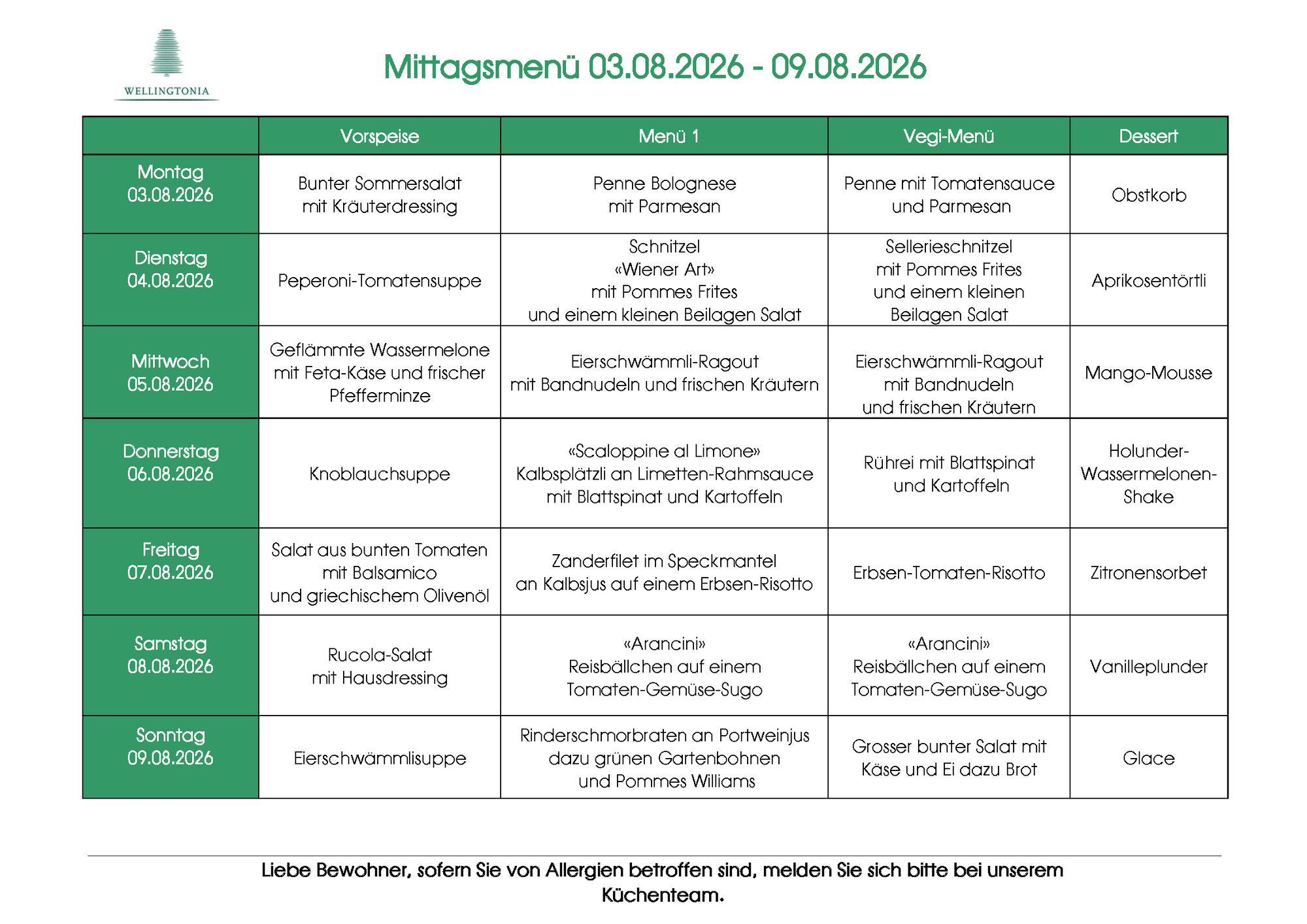 WELLINGTONIA

Mittagsmenü 03.08.2026 - 09.08.2026

| | Vorspeise | Menü 1 | Vegi-Menü | Dessert |
|---|---|---|---|---|
| Montag 03.08.2026 | Bunter Sommersalat mit Kräuterdressing | Penne Bolognese mit Parmesan | Penne mit Tomatensauce und Parmesan | Obstkorb |
| Dienstag 04.08.2026 | Peperoni-Tomatensuppe | Schnitzel «Wiener Art» mit Pommes Frites und einem kleinen Beilagen Salat | Sellerieschnitzel mit Pommes Frites und einem kleinen Beilagen Salat | Aprikosentörtli |
| Mittwoch 05.08.2026 | Geflämmte Wassermelone mit Feta-Käse und frischer Pfefferminze | Eierschwämmli-Ragout mit Bandnudeln und frischen Kräutern | Eierschwämmli-Ragout mit Bandnudeln und frischen Kräutern | Mango-Mousse |
| Donnerstag 06.08.2026 | Knoblauchsuppe | «Scaloppine al Limone» Kalbsplätzli an Limetten-Rahmsauce mit Blattspinat und Kartoffeln | Rührei mit Blattspinat und Kartoffeln | Holunder-Wassermelonen-Shake |
| Freitag 07.08.2026 | Salat aus bunten Tomaten mit Balsamico und griechischem Olivenöl | Zanderfilet im Speckmantel an Kalbsjus auf einem Erbsen-Risotto | Erbsen-Tomaten-Risotto | Zitronensorbet |
| Samstag 08.08.2026 | Rucola-Salat mit Hausdressing | «Arancini» Reisbällchen auf einem Tomaten-Gemüse-Sugo | «Arancini» Reisbällchen auf einem Tomaten-Gemüse-Sugo | Vanilleplunder |
| Sonntag 09.08.2026 | Eierschwämmlisuppe | Rinderschmorbraten an Portweinjus dazu grünen Gartenbohnen und Pommes Williams | Grosser bunter Salat mit Käse und Ei dazu Brot | Glace |

Liebe Bewohner, sofern Sie von Allergien betroffen sind, melden Sie sich bitte bei unserem Küchenteam.